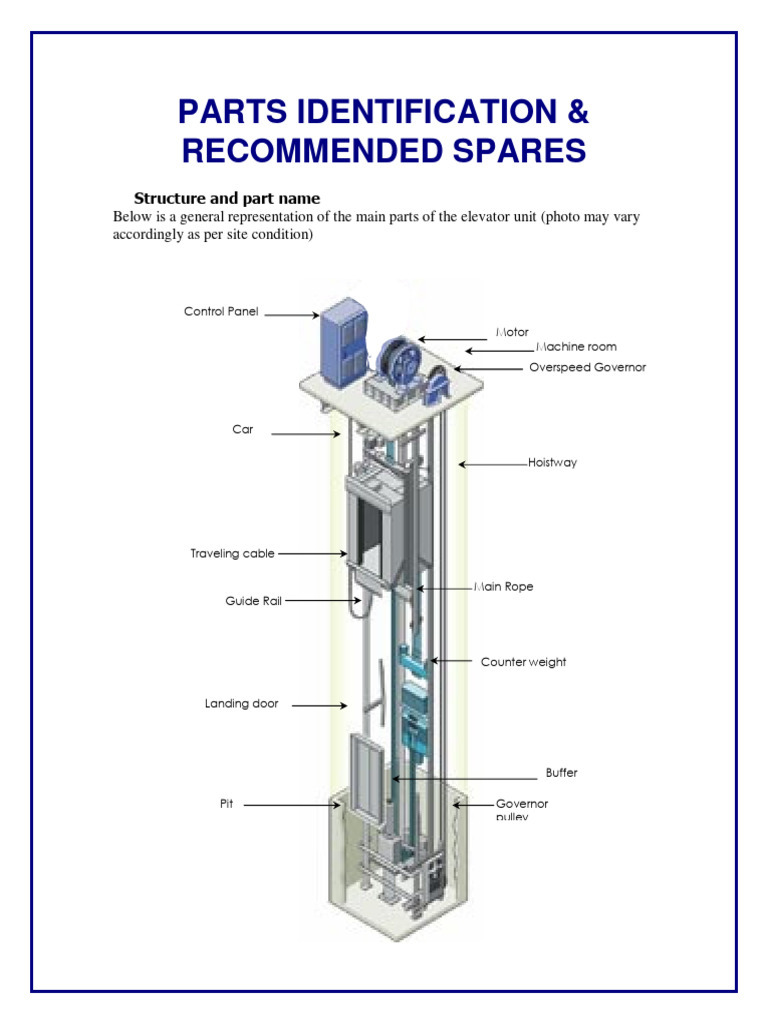 PARTS IDENTIFICATION & RECOMMENDED SPARES

Structure and part name

Below is a general representation of the main parts of the elevator unit (photo may vary accordingly as per site condition)

Control Panel

Motor

Machine room

Overspeed Governor

Car

Hoistway

Traveling cable

Main Rope

Guide Rail

Counter weight

Landing door

Buffer

Pit

Governor pulley